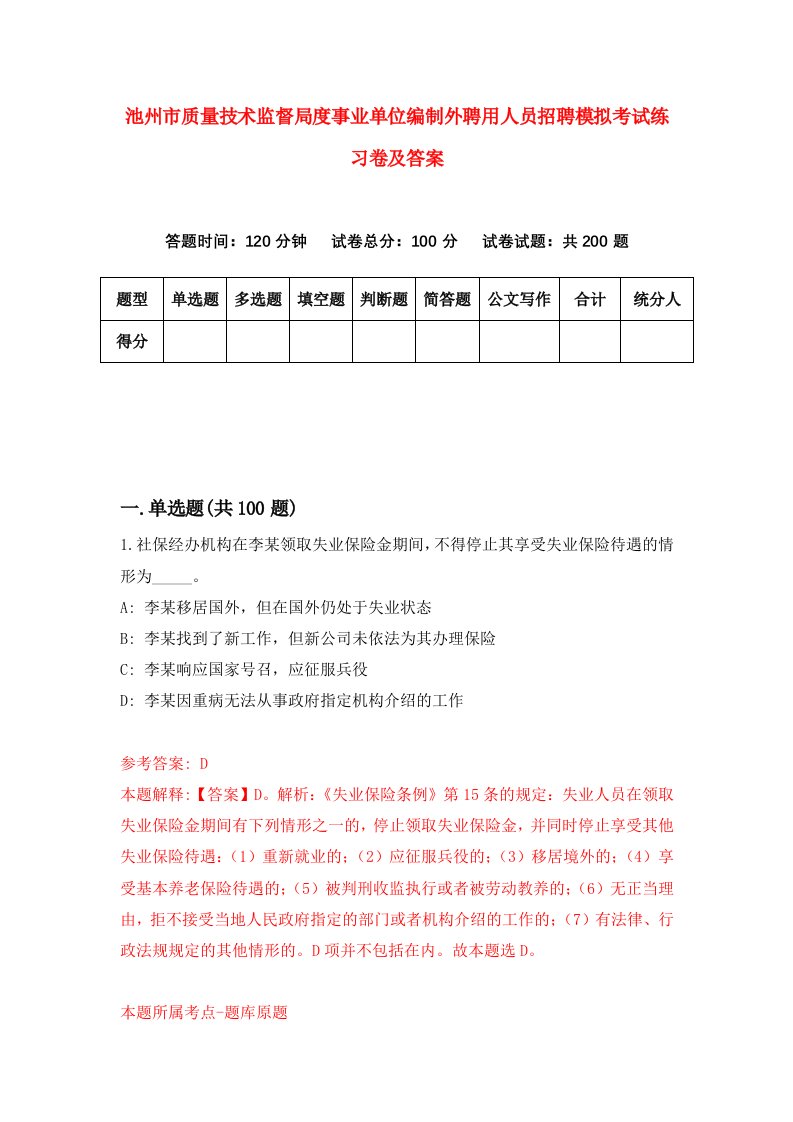 池州市质量技术监督局度事业单位编制外聘用人员招聘模拟考试练习卷及答案

答题时间：120 分钟　试卷总分：100 分　试卷试题：共 200 题

| 题型 | 单选题 | 多选题 | 填空题 | 判断题 | 简答题 | 公文写作 | 合计 | 统分人 |
|---|---|---|---|---|---|---|---|---|
| 得分 | | | | | | | | |

一.单选题(共 100 题)

1.社保经办机构在李某领取失业保险金期间，不得停止其享受失业保险待遇的情形为_____。

A: 李某移居国外，但在国外仍处于失业状态

B: 李某找到了新工作，但新公司未依法为其办理保险

C: 李某响应国家号召，应征服兵役

D: 李某因重病无法从事政府指定机构介绍的工作

参考答案: D

本题解释:【答案】D。解析:《失业保险条例》第 15 条的规定：失业人员在领取失业保险金期间有下列情形之一的，停止领取失业保险金，并同时停止享受其他失业保险待遇:（1）重新就业的;（2）应征服兵役的;（3）移居境外的;（4）享受基本养老保险待遇的;（5）被判刑收监执行或者被劳动教养的;（6）无正当理由，拒不接受当地人民政府指定的部门或者机构介绍的工作的;（7）有法律、行政法规规定的其他情形的。D 项并不包括在内。故本题选 D。

本题所属考点-题库原题